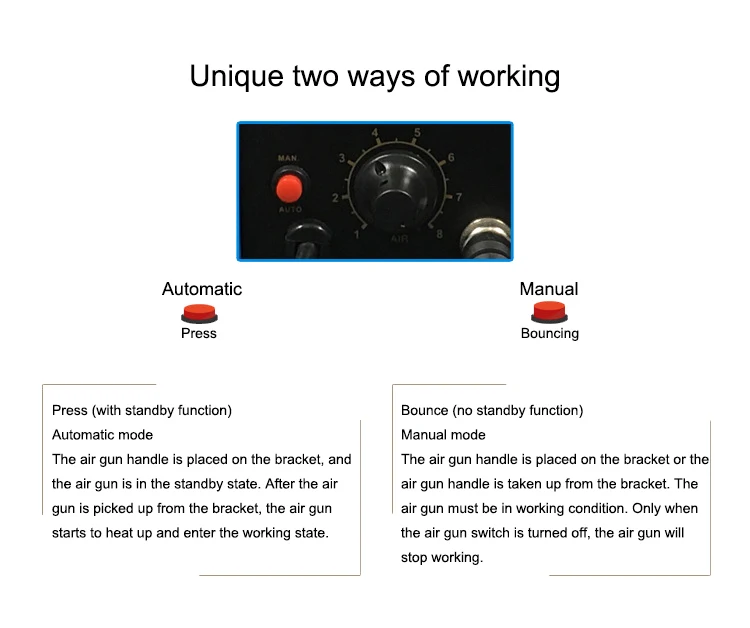 Unique two ways of working

MAN.

AUTO

1 2 3 4 5 6 7 8

AIR

Automatic

Press

Manual

Bouncing

Press (with standby function)
Automatic mode
The air gun handle is placed on the bracket, and the air gun is in the standby state. After the air gun is picked up from the bracket, the air gun starts to heat up and enter the working state.

Bounce (no standby function)
Manual mode
The air gun handle is placed on the bracket or the air gun handle is taken up from the bracket. The air gun must be in working condition. Only when the air gun switch is turned off, the air gun will stop working.